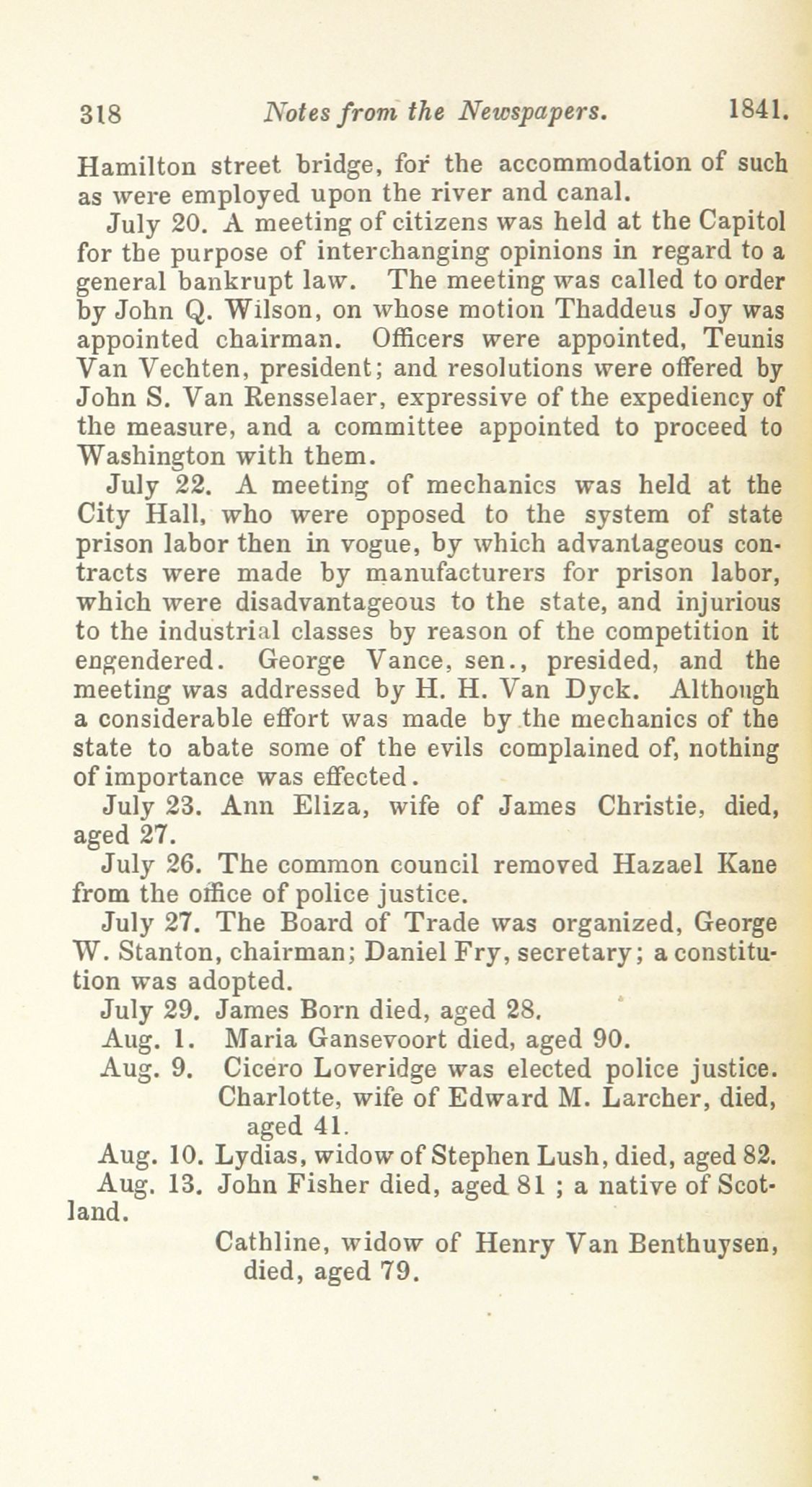 318 Notes from the Newspapers. 1841.

Hamilton street bridge, for the accommodation of such as were employed upon the river and canal.

July 20. A meeting of citizens was held at the Capitol for the purpose of interchanging opinions in regard to a general bankrupt law. The meeting was called to order by John Q. Wilson, on whose motion Thaddeus Joy was appointed chairman. Officers were appointed, Teunis Van Vechten, president; and resolutions were offered by John S. Van Rensselaer, expressive of the expediency of the measure, and a committee appointed to proceed to Washington with them.

July 22. A meeting of mechanics was held at the City Hall, who were opposed to the system of state prison labor then in vogue, by which advantageous contracts were made by manufacturers for prison labor, which were disadvantageous to the state, and injurious to the industrial classes by reason of the competition it engendered. George Vance, sen., presided, and the meeting was addressed by H. H. Van Dyck. Although a considerable effort was made by the mechanics of the state to abate some of the evils complained of, nothing of importance was effected.

July 23. Ann Eliza, wife of James Christie, died, aged 27.

July 26. The common council removed Hazael Kane from the office of police justice.

July 27. The Board of Trade was organized, George W. Stanton, chairman; Daniel Fry, secretary; a constitution was adopted.

July 29. James Born died, aged 28.

Aug. 1. Maria Gansevoort died, aged 90.

Aug. 9. Cicero Loveridge was elected police justice.

Charlotte, wife of Edward M. Larcher, died, aged 41.

Aug. 10. Lydias, widow of Stephen Lush, died, aged 82.

Aug. 13. John Fisher died, aged 81 ; a native of Scotland.

Cathline, widow of Henry Van Benthuysen, died, aged 79.